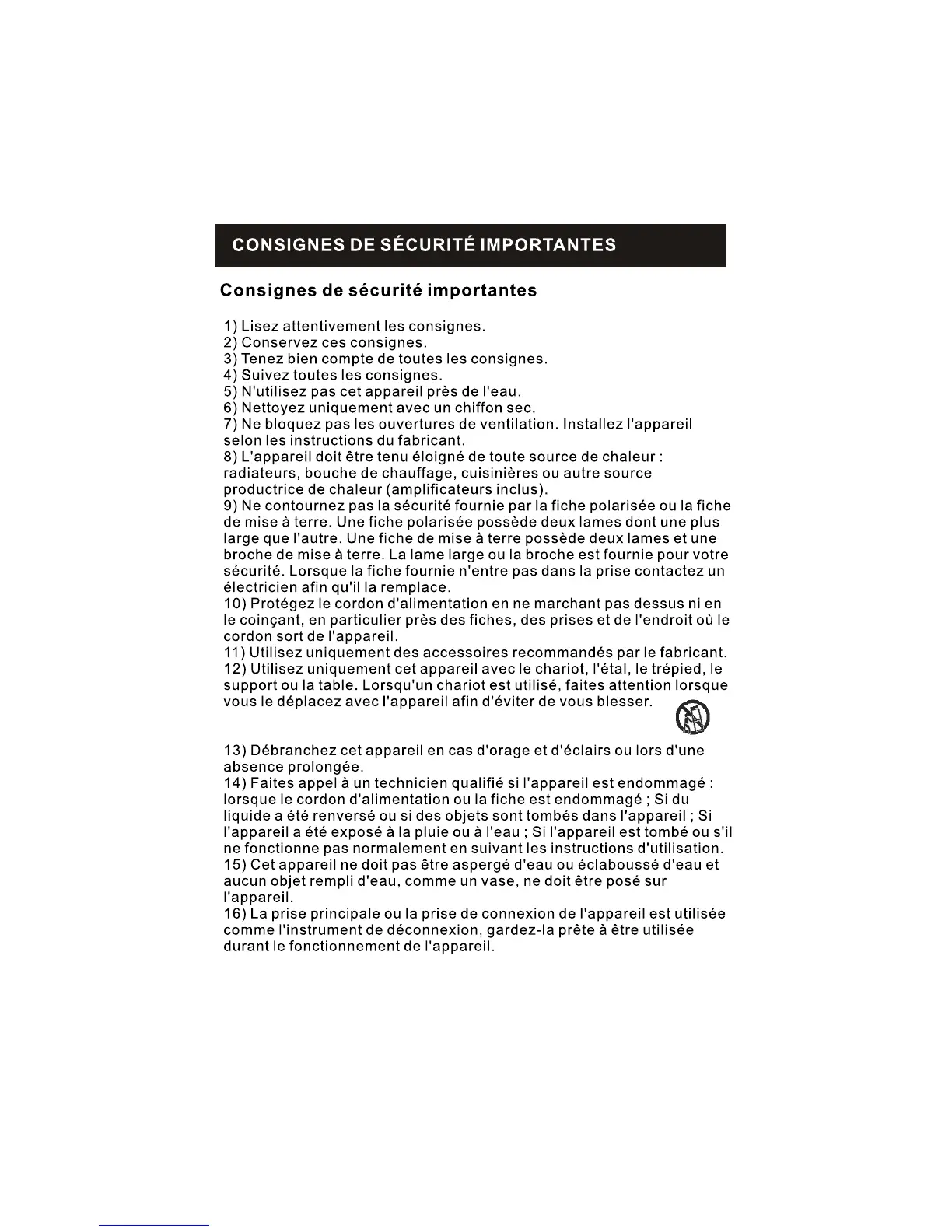 CONSIGNES DE SÉCURITÉ IMPORTANTES

Consignes de sécurité importantes

1) Lisez attentivement les consignes.
2) Conservez ces consignes.
3) Tenez bien compte de toutes les consignes.
4) Suivez toutes les consignes.
5) N'utilisez pas cet appareil près de l'eau.
6) Nettoyez uniquement avec un chiffon sec.
7) Ne bloquez pas les ouvertures de ventilation. Installez l'appareil selon les instructions du fabricant.
8) L'appareil doit être tenu éloigné de toute source de chaleur : radiateurs, bouche de chauffage, cuisinières ou autre source productrice de chaleur (amplificateurs inclus).
9) Ne contournez pas la sécurité fournie par la fiche polarisée ou la fiche de mise à terre. Une fiche polarisée possède deux lames dont une plus large que l'autre. Une fiche de mise à terre possède deux lames et une broche de mise à terre. La lame large ou la broche est fournie pour votre sécurité. Lorsque la fiche fournie n'entre pas dans la prise contactez un électricien afin qu'il la remplace.
10) Protégez le cordon d'alimentation en ne marchant pas dessus ni en le coinçant, en particulier près des fiches, des prises et de l'endroit où le cordon sort de l'appareil.
11) Utilisez uniquement des accessoires recommandés par le fabricant.
12) Utilisez uniquement cet appareil avec le chariot, l'étal, le trépied, le support ou la table. Lorsqu'un chariot est utilisé, faites attention lorsque vous le déplacez avec l'appareil afin d'éviter de vous blesser.
13) Débranchez cet appareil en cas d'orage et d'éclairs ou lors d'une absence prolongée.
14) Faites appel à un technicien qualifié si l'appareil est endommagé : lorsque le cordon d'alimentation ou la fiche est endommagé ; Si du liquide a été renversé ou si des objets sont tombés dans l'appareil ; Si l'appareil a été exposé à la pluie ou à l'eau ; Si l'appareil est tombé ou s'il ne fonctionne pas normalement en suivant les instructions d'utilisation.
15) Cet appareil ne doit pas être aspergé d'eau ou éclaboussé d'eau et aucun objet rempli d'eau, comme un vase, ne doit être posé sur l'appareil.
16) La prise principale ou la prise de connexion de l'appareil est utilisée comme l'instrument de déconnexion, gardez-la prête à être utilisée durant le fonctionnement de l'appareil.